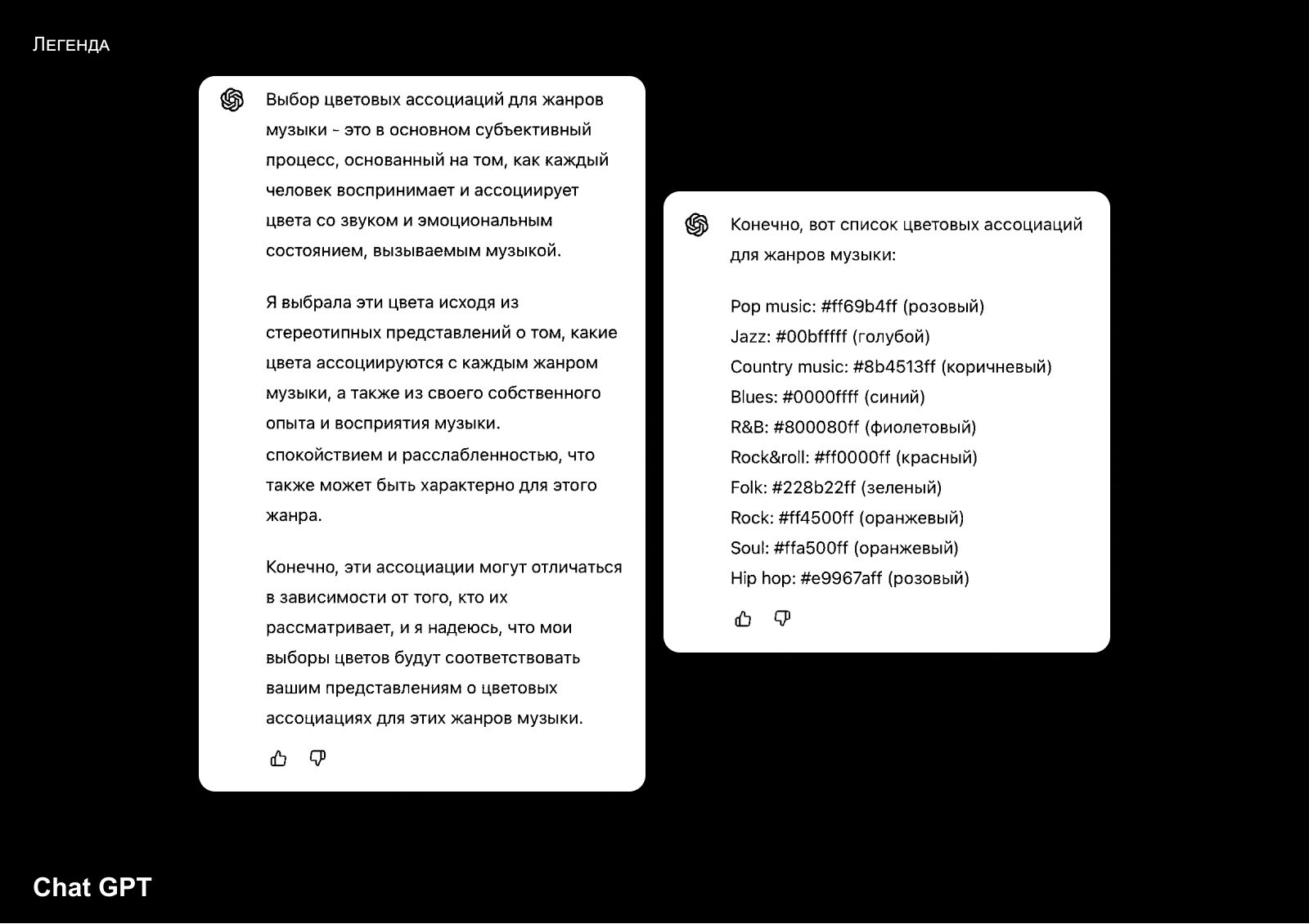 Легенда

Выбор цветовых ассоциаций для жанров музыки - это в основном субъективный процесс, основанный на том, как каждый человек воспринимает и ассоциирует цвета со звуком и эмоциональным состоянием, вызываемым музыкой.

Я выбрала эти цвета исходя из стереотипных представлений о том, какие цвета ассоциируются с каждым жанром музыки, а также из своего собственного опыта и восприятия музыки. спокойствием и расслабленностью, что также может быть характерно для этого жанра.

Конечно, эти ассоциации могут отличаться в зависимости от того, кто их рассматривает, и я надеюсь, что мои выборы цветов будут соответствовать вашим представлениям о цветовых ассоциациях для этих жанров музыки.

Конечно, вот список цветовых ассоциаций для жанров музыки:

Pop music: #ff69b4ff (розовый)
Jazz: #00bfffff (голубой)
Country music: #8b4513ff (коричневый)
Blues: #0000ffff (синий)
R&B: #800080ff (фиолетовый)
Rock&roll: #ff0000ff (красный)
Folk: #228b22ff (зеленый)
Rock: #ff4500ff (оранжевый)
Soul: #ffa500ff (оранжевый)
Hip hop: #e9967aff (розовый)

Chat GPT